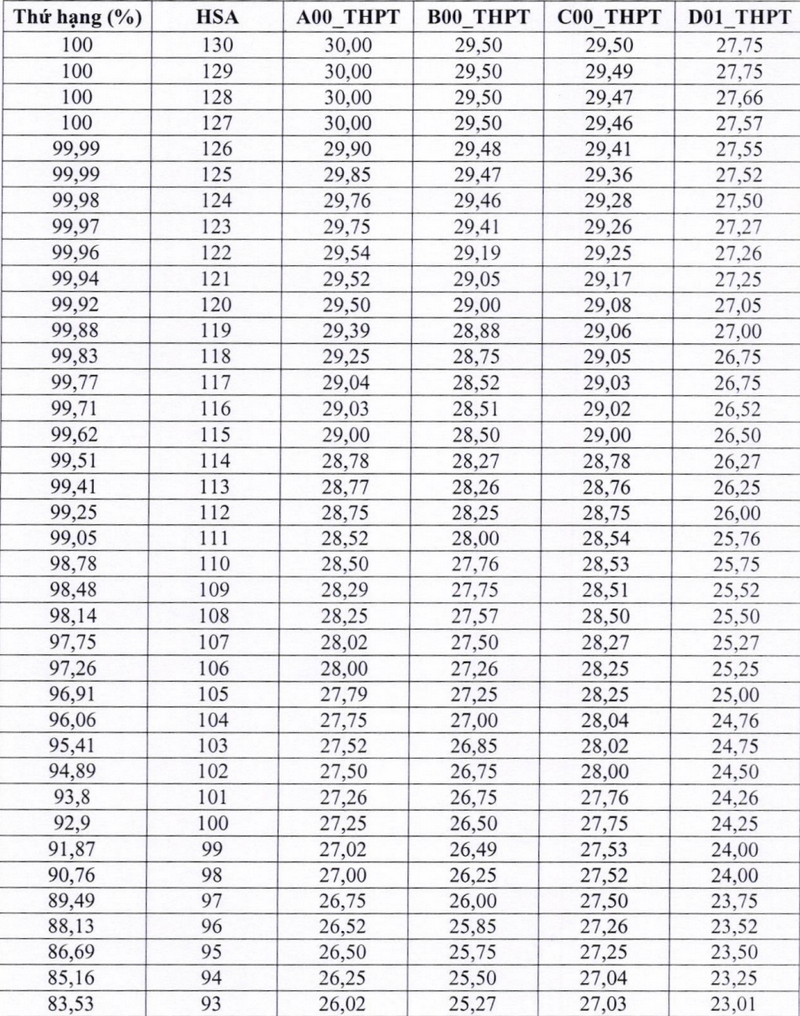 | Thứ hạng (%) | HSA | A00_THPT | B00_THPT | C00_THPT | D01_THPT |
|---|---|---|---|---|---|
| 100 | 130 | 30,00 | 29,50 | 29,50 | 27,75 |
| 100 | 129 | 30,00 | 29,50 | 29,49 | 27,75 |
| 100 | 128 | 30,00 | 29,50 | 29,47 | 27,66 |
| 100 | 127 | 30,00 | 29,50 | 29,46 | 27,57 |
| 99,99 | 126 | 29,90 | 29,48 | 29,41 | 27,55 |
| 99,99 | 125 | 29,85 | 29,47 | 29,36 | 27,52 |
| 99,98 | 124 | 29,76 | 29,46 | 29,28 | 27,50 |
| 99,97 | 123 | 29,75 | 29,41 | 29,26 | 27,27 |
| 99,96 | 122 | 29,54 | 29,19 | 29,25 | 27,26 |
| 99,94 | 121 | 29,52 | 29,05 | 29,17 | 27,25 |
| 99,92 | 120 | 29,50 | 29,00 | 29,08 | 27,05 |
| 99,88 | 119 | 29,39 | 28,88 | 29,06 | 27,00 |
| 99,83 | 118 | 29,25 | 28,75 | 29,05 | 26,75 |
| 99,77 | 117 | 29,04 | 28,52 | 29,03 | 26,75 |
| 99,71 | 116 | 29,03 | 28,51 | 29,02 | 26,52 |
| 99,62 | 115 | 29,00 | 28,50 | 29,00 | 26,50 |
| 99,51 | 114 | 28,78 | 28,27 | 28,78 | 26,27 |
| 99,41 | 113 | 28,77 | 28,26 | 28,76 | 26,25 |
| 99,25 | 112 | 28,75 | 28,25 | 28,75 | 26,00 |
| 99,05 | 111 | 28,52 | 28,00 | 28,54 | 25,76 |
| 98,78 | 110 | 28,50 | 27,76 | 28,53 | 25,75 |
| 98,48 | 109 | 28,29 | 27,75 | 28,51 | 25,52 |
| 98,14 | 108 | 28,25 | 27,57 | 28,50 | 25,50 |
| 97,75 | 107 | 28,02 | 27,50 | 28,27 | 25,27 |
| 97,26 | 106 | 28,00 | 27,26 | 28,25 | 25,25 |
| 96,91 | 105 | 27,79 | 27,25 | 28,25 | 25,00 |
| 96,06 | 104 | 27,75 | 27,00 | 28,04 | 24,76 |
| 95,41 | 103 | 27,52 | 26,85 | 28,02 | 24,75 |
| 94,89 | 102 | 27,50 | 26,75 | 28,00 | 24,50 |
| 93,8 | 101 | 27,26 | 26,75 | 27,76 | 24,26 |
| 92,9 | 100 | 27,25 | 26,50 | 27,75 | 24,25 |
| 91,87 | 99 | 27,02 | 26,49 | 27,53 | 24,00 |
| 90,76 | 98 | 27,00 | 26,25 | 27,52 | 24,00 |
| 89,49 | 97 | 26,75 | 26,00 | 27,50 | 23,75 |
| 88,13 | 96 | 26,52 | 25,85 | 27,26 | 23,52 |
| 86,69 | 95 | 26,50 | 25,75 | 27,25 | 23,50 |
| 85,16 | 94 | 26,25 | 25,50 | 27,04 | 23,25 |
| 83,53 | 93 | 26,02 | 25,27 | 27,03 | 23,01 |